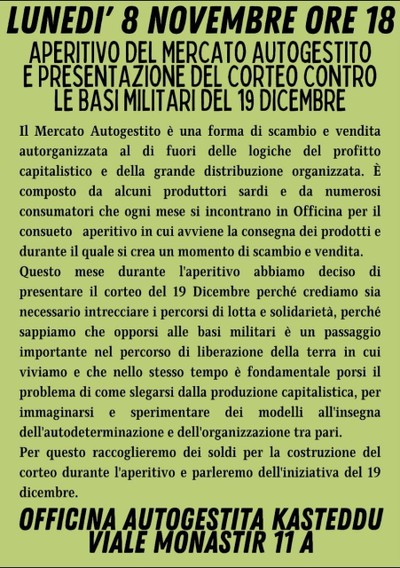 LUNEDI' 8 NOVEMBRE ORE 18

APERITIVO DEL MERCATO AUTOGESTITO E PRESENTAZIONE DEL CORTEO CONTRO LE BASI MILITARI DEL 19 DICEMBRE

Il Mercato Autogestito è una forma di scambio e vendita autorganizzata al di fuori delle logiche del profitto capitalistico e della grande distribuzione organizzata. È composto da alcuni produttori sardi e da numerosi consumatori che ogni mese si incontrano in Officina per il consueto aperitivo in cui avviene la consegna dei prodotti e durante il quale si crea un momento di scambio e vendita.
Questo mese durante l'aperitivo abbiamo deciso di presentare il corteo del 19 Dicembre perché crediamo sia necessario intrecciare i percorsi di lotta e solidarietà, perché sappiamo che opporsi alle basi militari è un passaggio importante nel percorso di liberazione della terra in cui viviamo e che nello stesso tempo è fondamentale porsi il problema di come slegarsi dalla produzione capitalistica, per immaginarsi e sperimentare dei modelli all'insegna dell'autodeterminazione e dell'organizzazione tra pari.
Per questo raccoglieremo dei soldi per la costruzione del corteo durante l'aperitivo e parleremo dell'iniziativa del 19 dicembre.

OFFICINA AUTOGESTITA KASTEDDU
VIALE MONASTIR 11 A